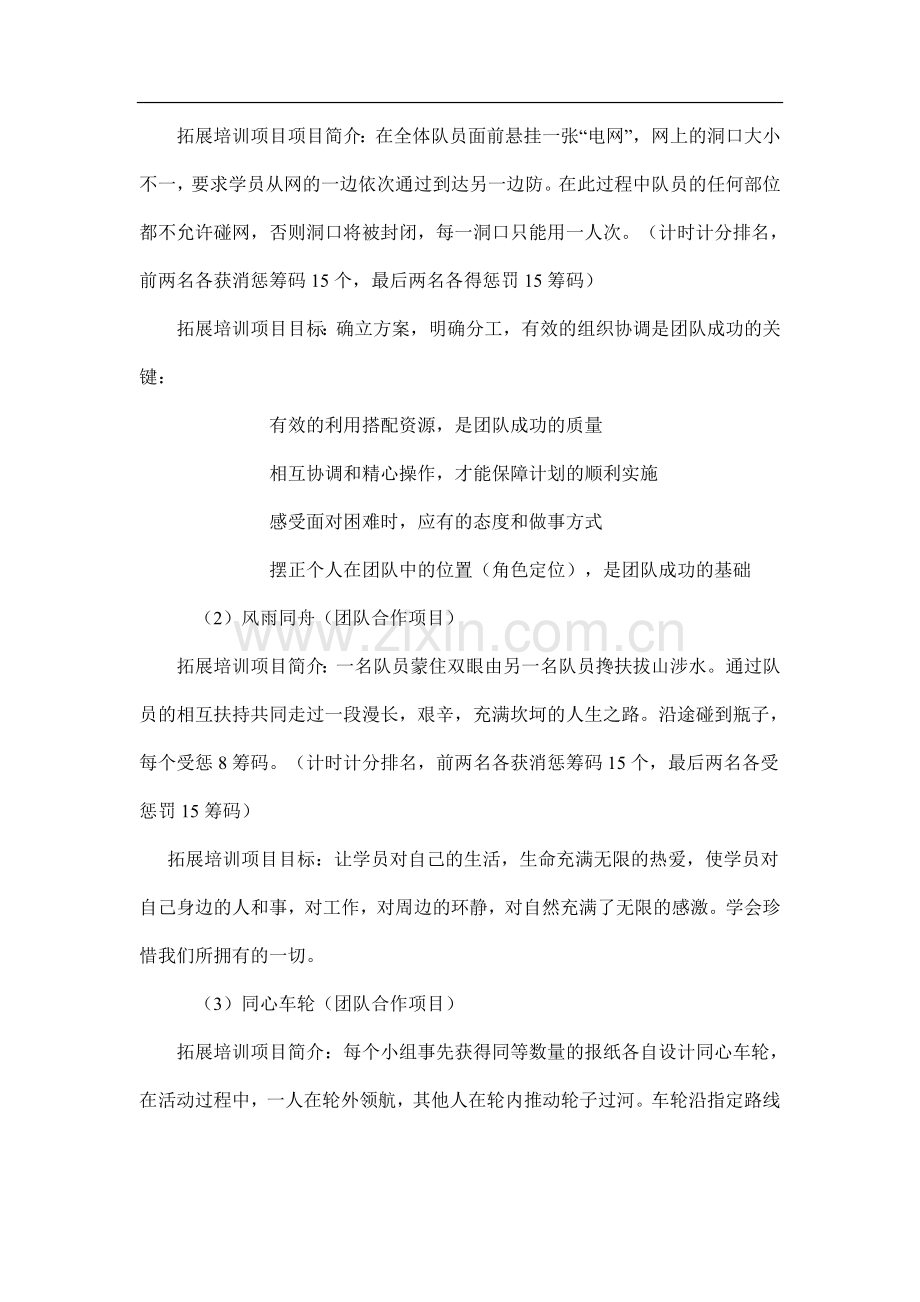 拓展培训项目项目简介：在全体队员面前悬挂一张“电网”，网上的洞口大小不一，要求学员从网的一边依次通过到达另一边防。在此过程中队员的任何部位都不允许碰网，否则洞口将被封闭，每一洞口只能用一人次。（计时计分排名，前两名各获消惩筹码 15 个，最后两名各得惩罚 15 筹码）

拓展培训项目目标：确立方案，明确分工，有效的组织协调是团队成功的关键：

有效的利用搭配资源，是团队成功的质量

相互协调和精心操作，才能保障计划的顺利实施

感受面对困难时，应有的态度和做事方式

摆正个人在团队中的位置（角色定位），是团队成功的基础

（2）风雨同舟（团队合作项目）

www.zixin.com.cn

拓展培训项目简介：一名队员蒙住双眼由另一名队员搀扶拔山涉水。通过队员的相互扶持共同走过一段漫长，艰辛，充满坎坷的人生之路。沿途碰到瓶子，每个受惩 8 筹码。（计时计分排名，前两名各获消惩筹码 15 个，最后两名各受惩罚 15 筹码）

拓展培训项目目标：让学员对自己的生活，生命充满无限的热爱，使学员对自己身边的人和事，对工作，对周边的环静，对自然充满了无限的感激。学会珍惜我们所拥有的一切。

（3）同心车轮（团队合作项目）

拓展培训项目简介：每个小组事先获得同等数量的报纸各自设计同心车轮，在活动过程中，一人在轮外领航，其他人在轮内推动轮子过河。车轮沿指定路线